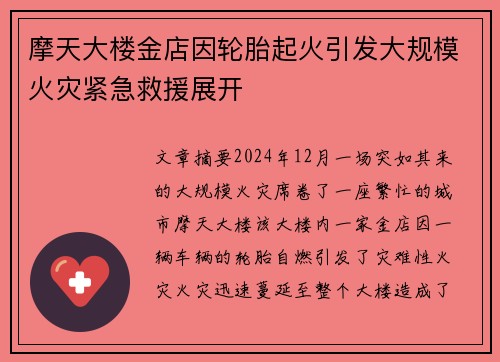 摩天大楼金店因轮胎起火引发大规模火灾紧急救援展开

文章摘要2024年12月一场突如其来的大规模火灾席卷了一座繁忙的城市摩天大楼该大楼内一家金店因一辆车辆的轮胎自燃引发了灾难性火灾火灾迅速蔓延至整个大楼造成了